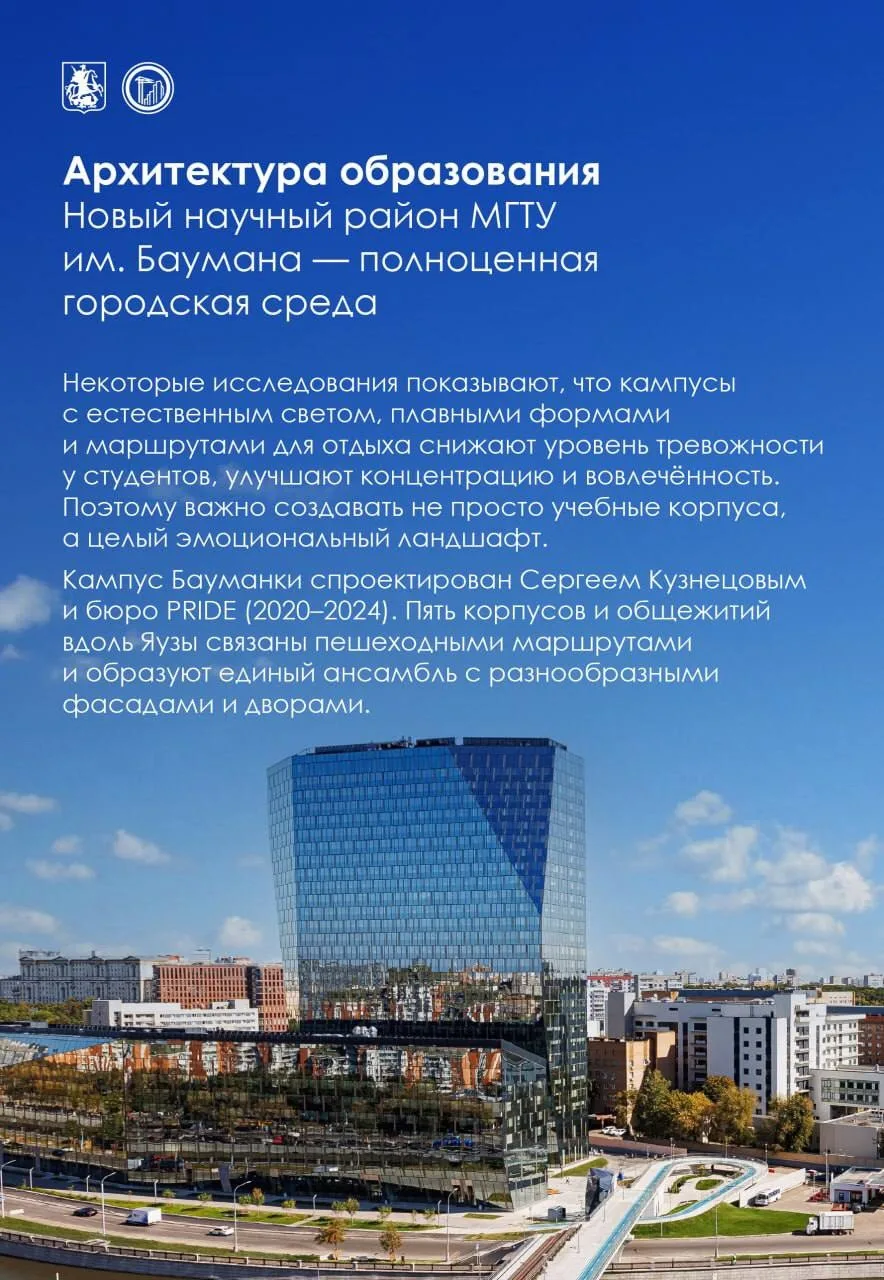 Архитектура образования
Новый научный район МГТУ им. Баумана — полноценная городская среда

Некоторые исследования показывают, что кампусы с естественным светом, плавными формами и маршрутами для отдыха снижают уровень тревожности у студентов, улучшают концентрацию и вовлечённость. Поэтому важно создавать не просто учебные корпуса, а целый эмоциональный ландшафт.

Кампус Бауманки спроектирован Сергеем Кузнецовым и бюро PRIDE (2020–2024). Пять корпусов и общежитий вдоль Яузы связаны пешеходными маршрутами и образуют единый ансамбль с разнообразными фасадами и дворами.